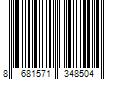 8 681571 348504